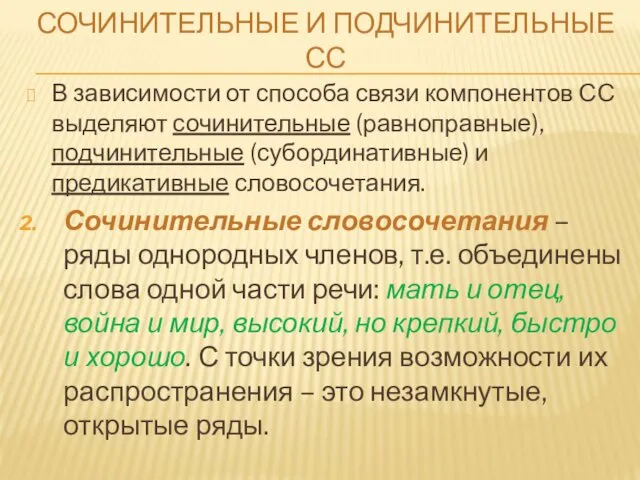 СОЧИНИТЕЛЬНЫЕ И ПОДЧИНИТЕЛЬНЫЕ СС

В зависимости от способа связи компонентов СС выделяют сочинительные (равноправные), подчинительные (субординативные) и предикативные словосочетания.

2. Сочинительные словосочетания – ряды однородных членов, т.е. объединены слова одной части речи: мать и отец, война и мир, высокий, но крепкий, быстро и хорошо. С точки зрения возможности их распространения – это незамкнутые, открытые ряды.